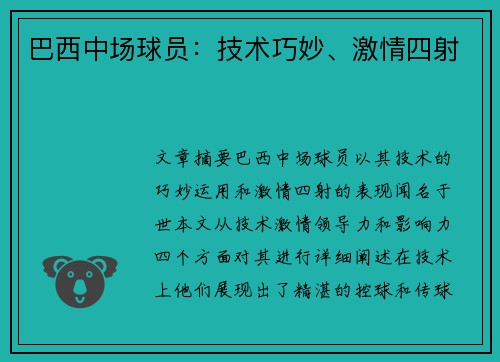 巴西中场球员：技术巧妙、激情四射

文章摘要巴西中场球员以其技术的巧妙运用和激情四射的表现闻名于世本文从技术激情领导力和影响力四个方面对其进行详细阐述在技术上他们展现出了精湛的控球和传球